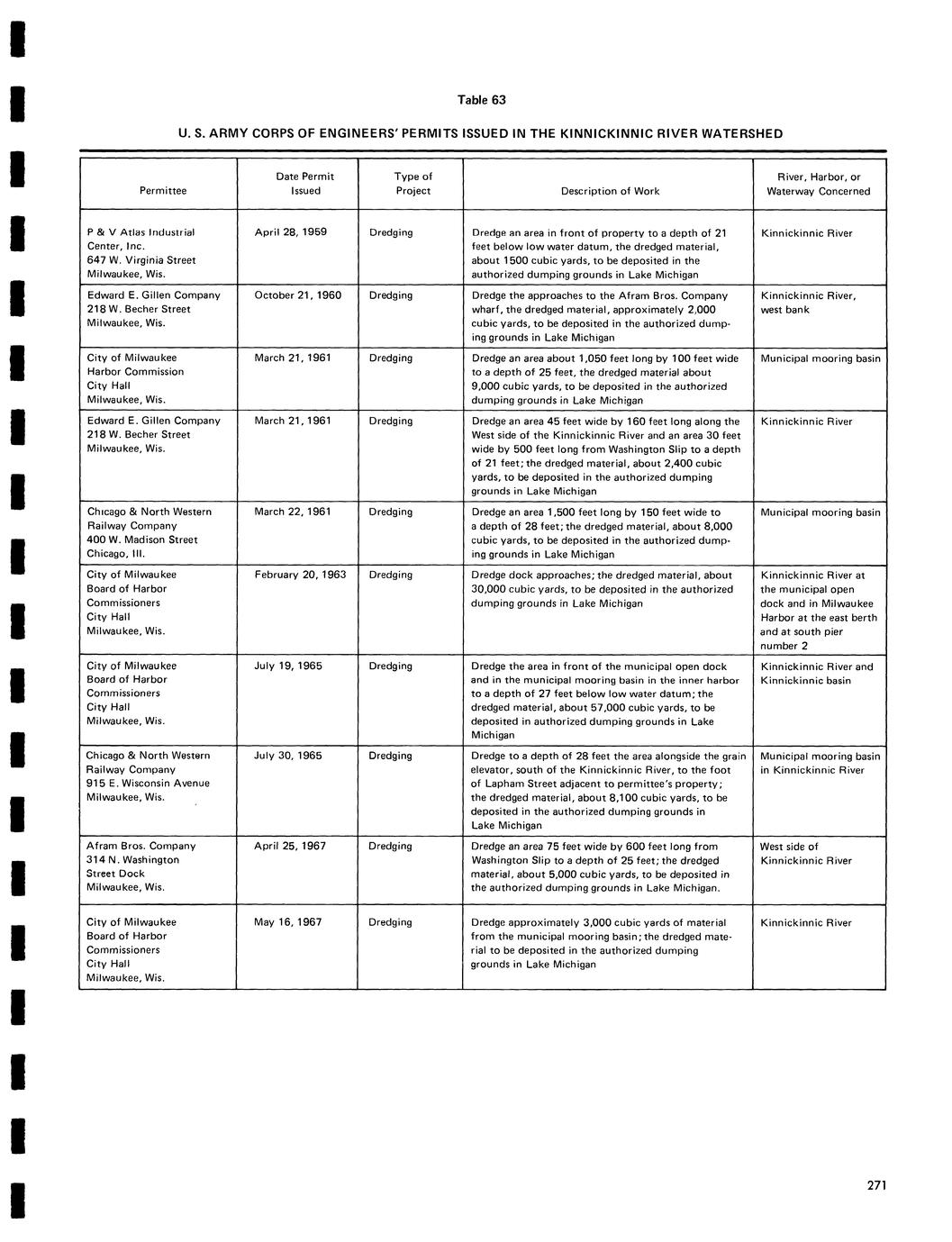 Table 63

U. S. ARMY CORPS OF ENGINEERS' PERMITS ISSUED IN THE KINNICKINNIC RIVER WATERSHED

| Permittee | Date Permit Issued | Type of Project | Description of Work | River, Harbor, or Waterway Concerned |
|---|---|---|---|---|
| P & V Atlas Industrial Center, Inc. 647 W. Virginia Street Milwaukee, Wis. | April 28, 1959 | Dredging | Dredge an area in front of property to a depth of 21 feet below low water datum, the dredged material, about 1500 cubic yards, to be deposited in the authorized dumping grounds in Lake Michigan | Kinnickinnic River |
| Edward E. Gillen Company 218 W. Becher Street Milwaukee, Wis. | October 21, 1960 | Dredging | Dredge the approaches to the Afram Bros. Company wharf, the dredged material, approximately 2,000 cubic yards, to be deposited in the authorized dumping grounds in Lake Michigan | Kinnickinnic River, west bank |
| City of Milwaukee Harbor Commission City Hall Milwaukee, Wis. | March 21, 1961 | Dredging | Dredge an area about 1,050 feet long by 100 feet wide to a depth of 25 feet, the dredged material about 9,000 cubic yards, to be deposited in the authorized dumping grounds in Lake Michigan | Municipal mooring basin |
| Edward E. Gillen Company 218 W. Becher Street Milwaukee, Wis. | March 21, 1961 | Dredging | Dredge an area 45 feet wide by 160 feet long along the West side of the Kinnickinnic River and an area 30 feet wide by 500 feet long from Washington Slip to a depth of 21 feet; the dredged material, about 2,400 cubic yards, to be deposited in the authorized dumping grounds in Lake Michigan | Kinnickinnic River |
| Chicago & North Western Railway Company 400 W. Madison Street Chicago, Ill. | March 22, 1961 | Dredging | Dredge an area 1,500 feet long by 150 feet wide to a depth of 28 feet; the dredged material, about 8,000 cubic yards, to be deposited in the authorized dumping grounds in Lake Michigan | Municipal mooring basin |
| City of Milwaukee Board of Harbor Commissioners City Hall Milwaukee, Wis. | February 20, 1963 | Dredging | Dredge dock approaches; the dredged material, about 30,000 cubic yards, to be deposited in the authorized dumping grounds in Lake Michigan | Kinnickinnic River at the municipal open dock and in Milwaukee Harbor at the east berth and at south pier number 2 |
| City of Milwaukee Board of Harbor Commissioners City Hall Milwaukee, Wis. | July 19, 1965 | Dredging | Dredge the area in front of the municipal open dock and in the municipal mooring basin in the inner harbor to a depth of 27 feet below low water datum; the dredged material, about 57,000 cubic yards, to be deposited in authorized dumping grounds in Lake Michigan | Kinnickinnic River and Kinnickinnic basin |
| Chicago & North Western Railway Company 915 E. Wisconsin Avenue Milwaukee, Wis. | July 30, 1965 | Dredging | Dredge to a depth of 28 feet the area alongside the grain elevator, south of the Kinnickinnic River, to the foot of Lapham Street adjacent to permittee's property; the dredged material, about 8,100 cubic yards, to be deposited in the authorized dumping grounds in Lake Michigan | Municipal mooring basin in Kinnickinnic River |
| Afram Bros. Company 314 N. Washington Street Dock Milwaukee, Wis. | April 25, 1967 | Dredging | Dredge an area 75 feet wide by 600 feet long from Washington Slip to a depth of 25 feet; the dredged material, about 5,000 cubic yards, to be deposited in the authorized dumping grounds in Lake Michigan. | West side of Kinnickinnic River |
| City of Milwaukee Board of Harbor Commissioners City Hall Milwaukee, Wis. | May 16, 1967 | Dredging | Dredge approximately 3,000 cubic yards of material from the municipal mooring basin; the dredged material to be deposited in the authorized dumping grounds in Lake Michigan | Kinnickinnic River |

271